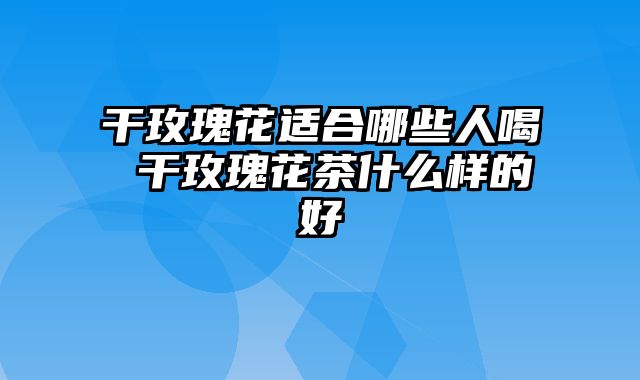 干玫瑰花适合哪些人喝 干玫瑰花茶什么样的好